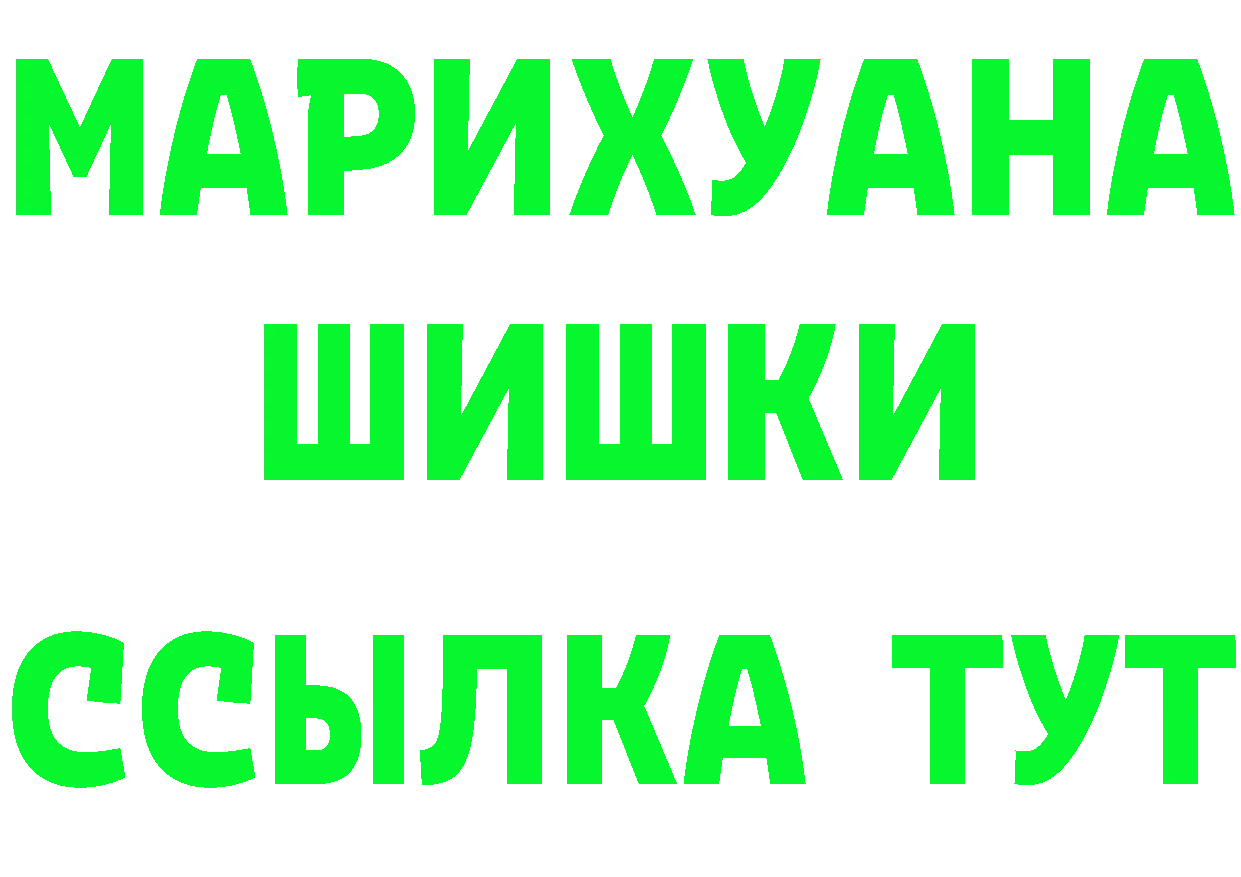 МАРИХУАНА
ШИШКИ
ССЫЛКА ТУТ